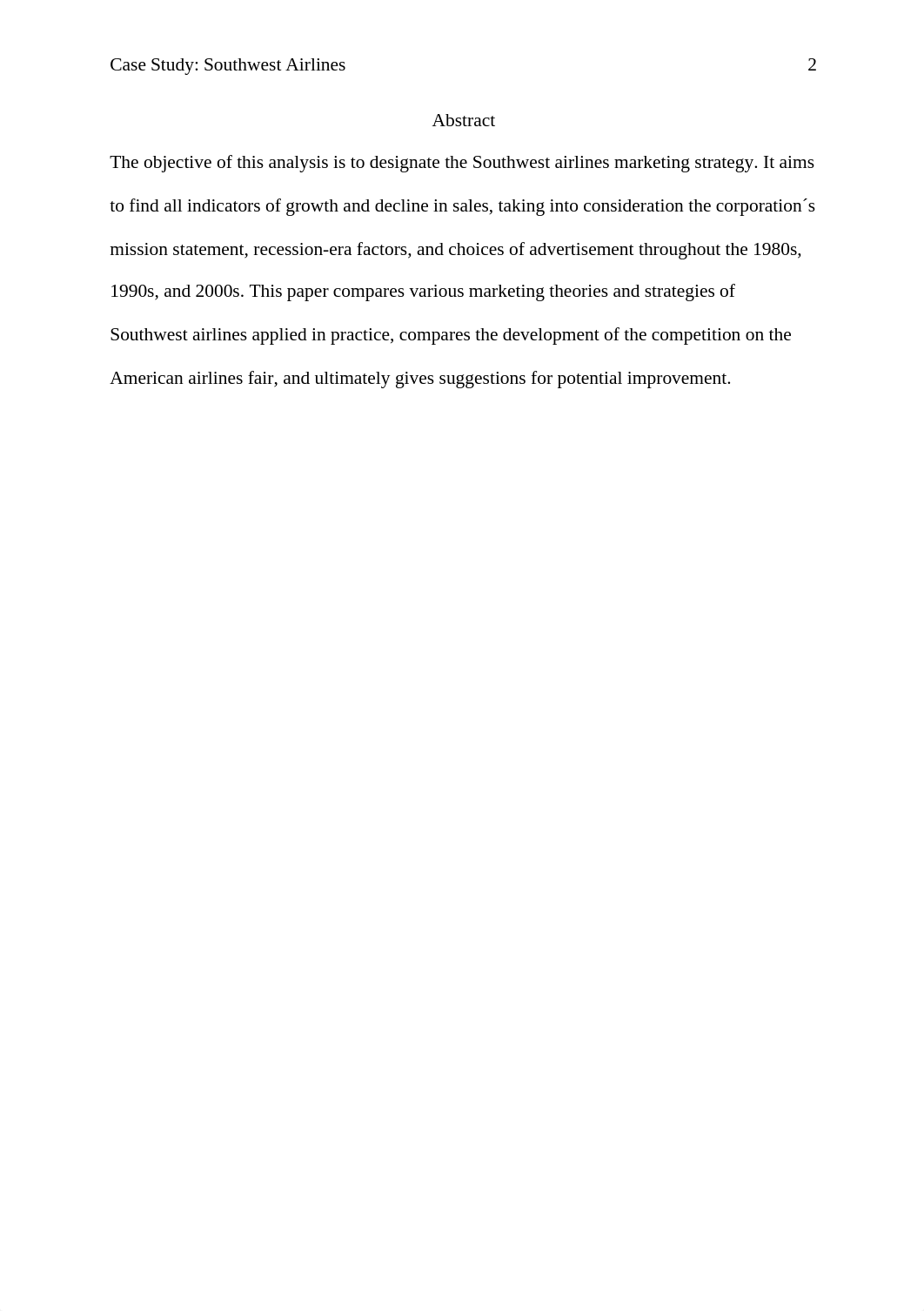 Case Study: Southwest Airlines 2

Abstract

The objective of this analysis is to designate the Southwest airlines marketing strategy. It aims to find all indicators of growth and decline in sales, taking into consideration the corporation´s mission statement, recession-era factors, and choices of advertisement throughout the 1980s, 1990s, and 2000s. This paper compares various marketing theories and strategies of Southwest airlines applied in practice, compares the development of the competition on the American airlines fair, and ultimately gives suggestions for potential improvement.